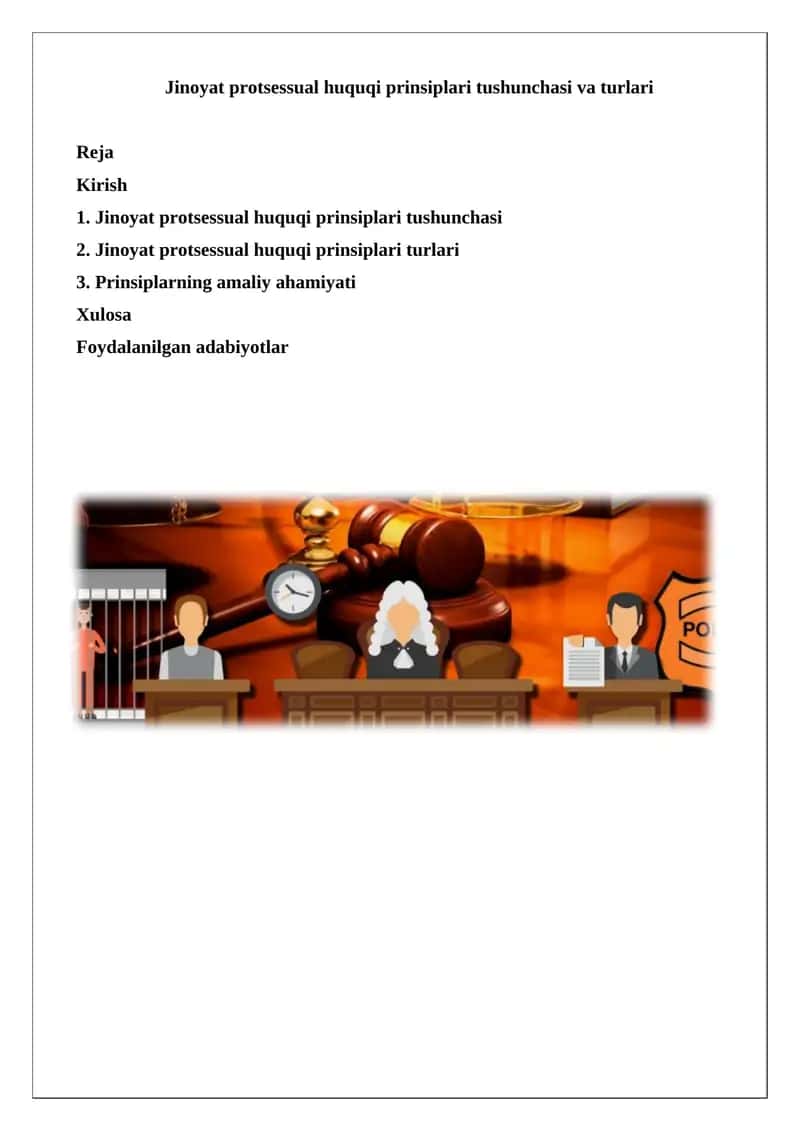 Jinoyat protsessual huquqi prinsiplari tushunchasi va turlari

Reja
Kirish
1. Jinoyat protsessual huquqi prinsiplari tushunchasi
2. Jinoyat protsessual huquqi prinsiplari turlari
3. Prinsiplarning amaliy ahamiyati
Xulosa
Foydalanilgan adabiyotlar

PO